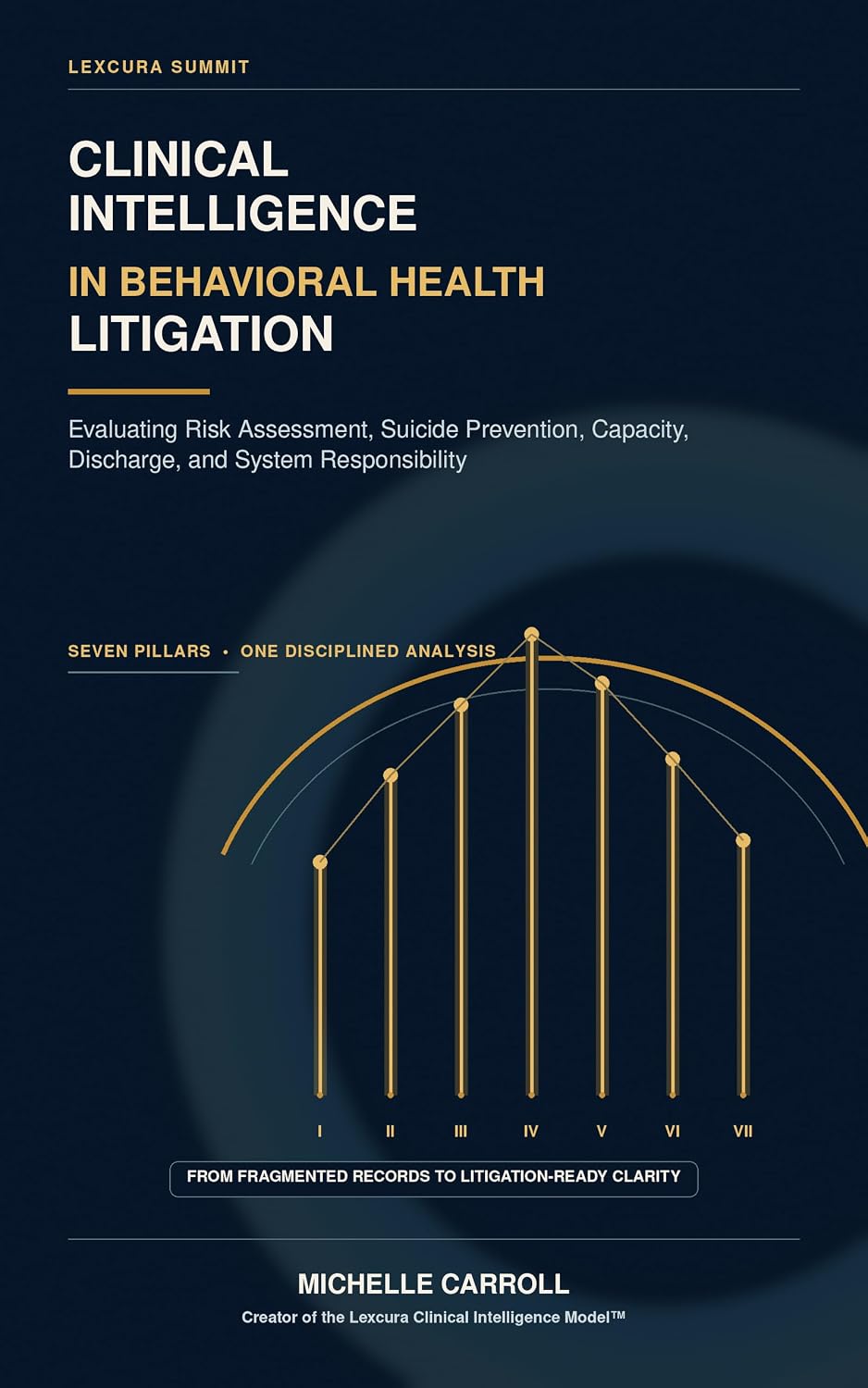 LEXCURA SUMMIT

CLINICAL INTELLIGENCE

IN BEHAVIORAL HEALTH LITIGATION

Evaluating Risk Assessment, Suicide Prevention, Capacity, Discharge, and System Responsibility

SEVEN PILLARS • ONE DISCIPLINED ANALYSIS

I II III IV V VI VII

FROM FRAGMENTED RECORDS TO LITIGATION-READY CLARITY

MICHELLE CARROLL

Creator of the Lexcura Clinical Intelligence Model™